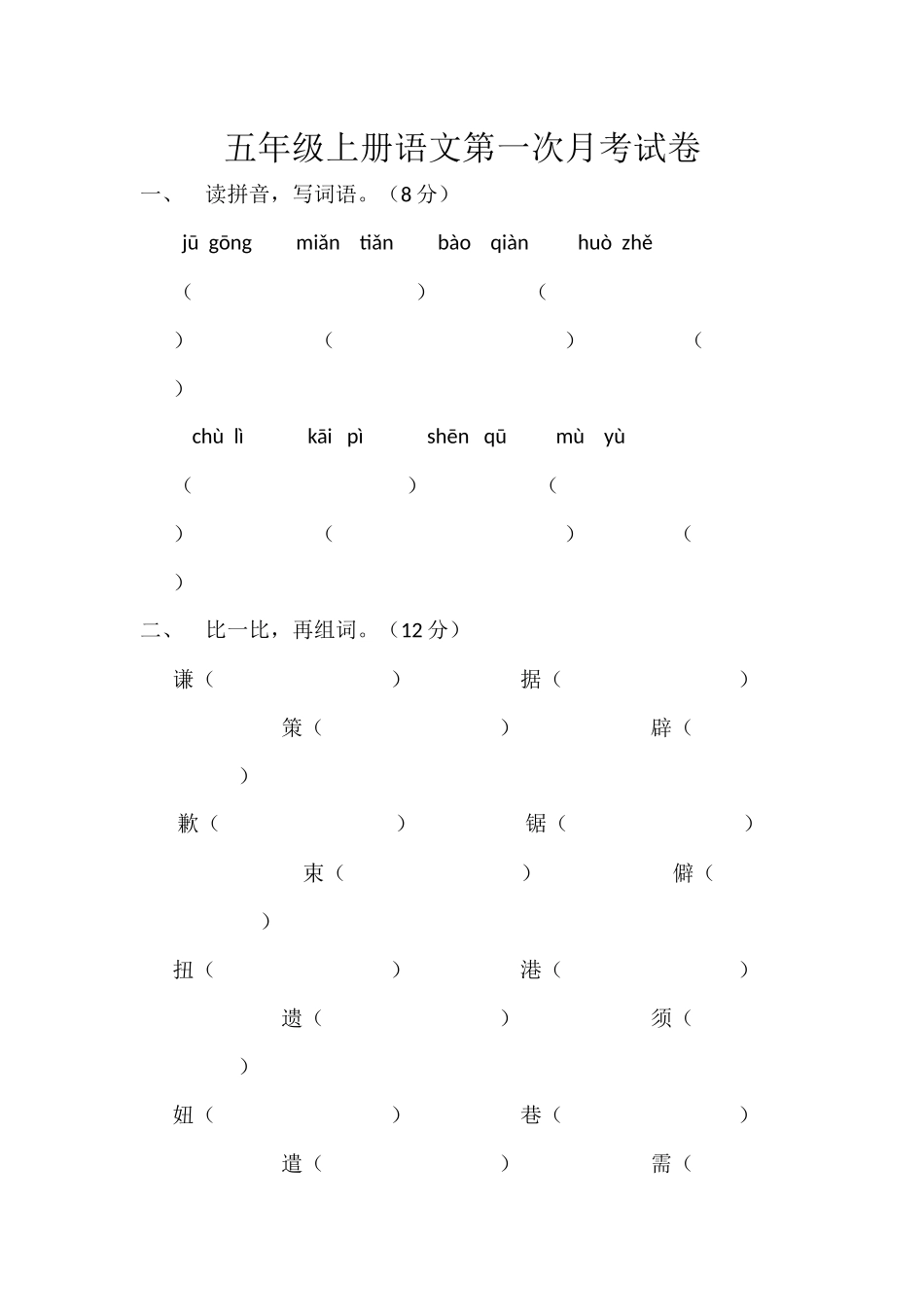 五年级上册语文第一次月考试卷

一、 读拼音，写词语。（8 分）

jū gōng miǎn tiǎn bào qiàn huò zhě

（ ） （ ） （ ） （ ）

chù lì kāi pì shēn qū mù yù

（ ） （ ） （ ） （ ）

二、 比一比，再组词。（12 分）

谦（ ） 据（ ） 策（ ） 辟（ ）

歉（ ） 锯（ ） 束（ ） 僻（ ）

扭（ ） 港（ ） 遗（ ） 须（ ）

妞（ ） 巷（ ） 遣（ ） 需（